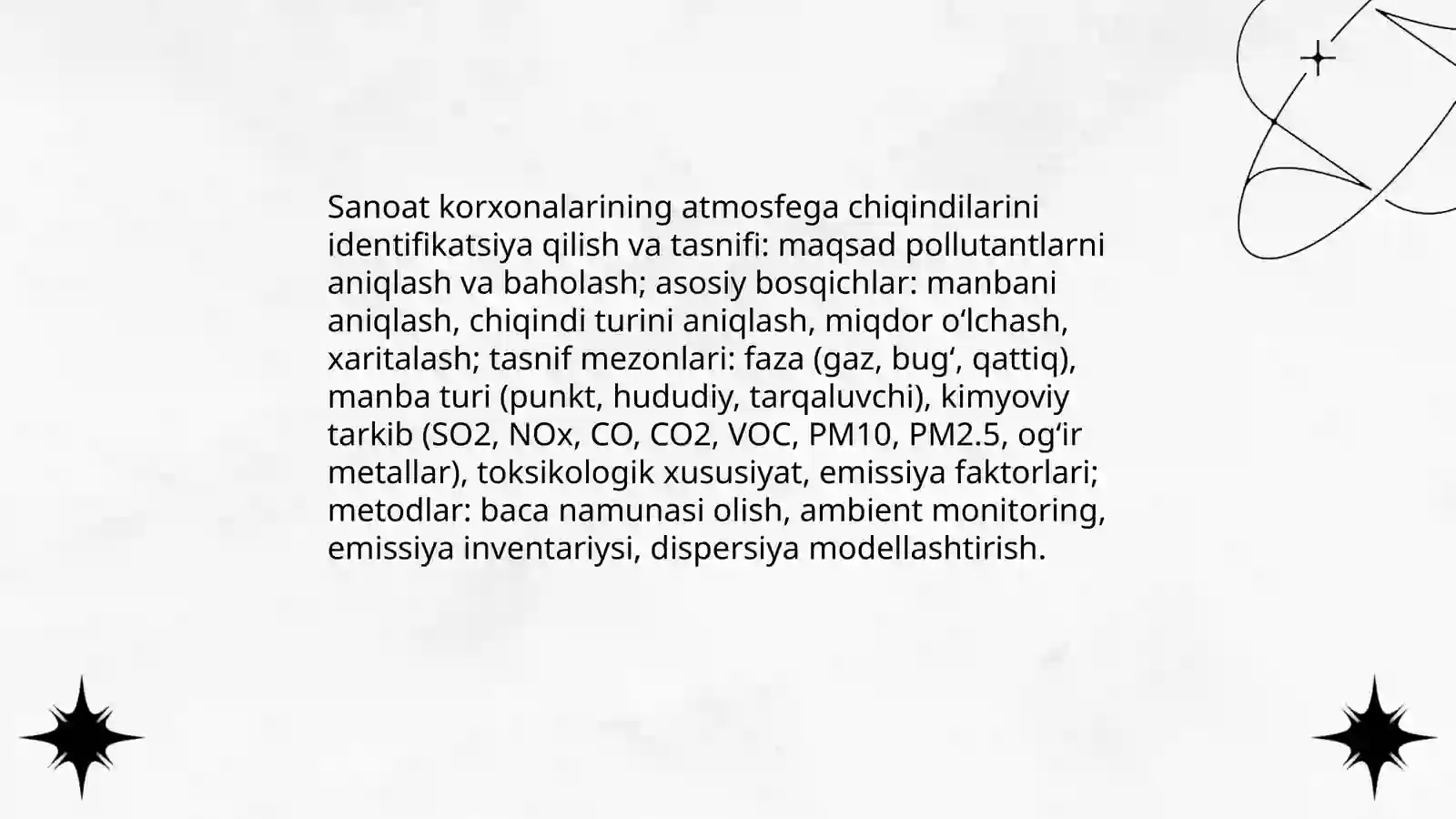 Sanoat korxonalarining atmosfega chiqindilarini identifikatsiya qilish va tasnifi: maqsad pollutantlarni aniqlash va baholash; asosiy bosqichlar: manbani aniqlash, chiqindi turini aniqlash, miqdor o‘lchash, xaritalash; tasnif mezonlari: faza (gaz, bug‘, qattiq), manba turi (punkt, hududiy, tarqaluvchi), kimyoviy tarkib (SO2, NOx, CO, CO2, VOC, PM10, PM2.5, og‘ir metallar), toksikologik xususiyat, emissiya faktorlari; metodlar: baca namunasi olish, ambient monitoring, emissiya inventariysi, dispersiya modellashtirish.